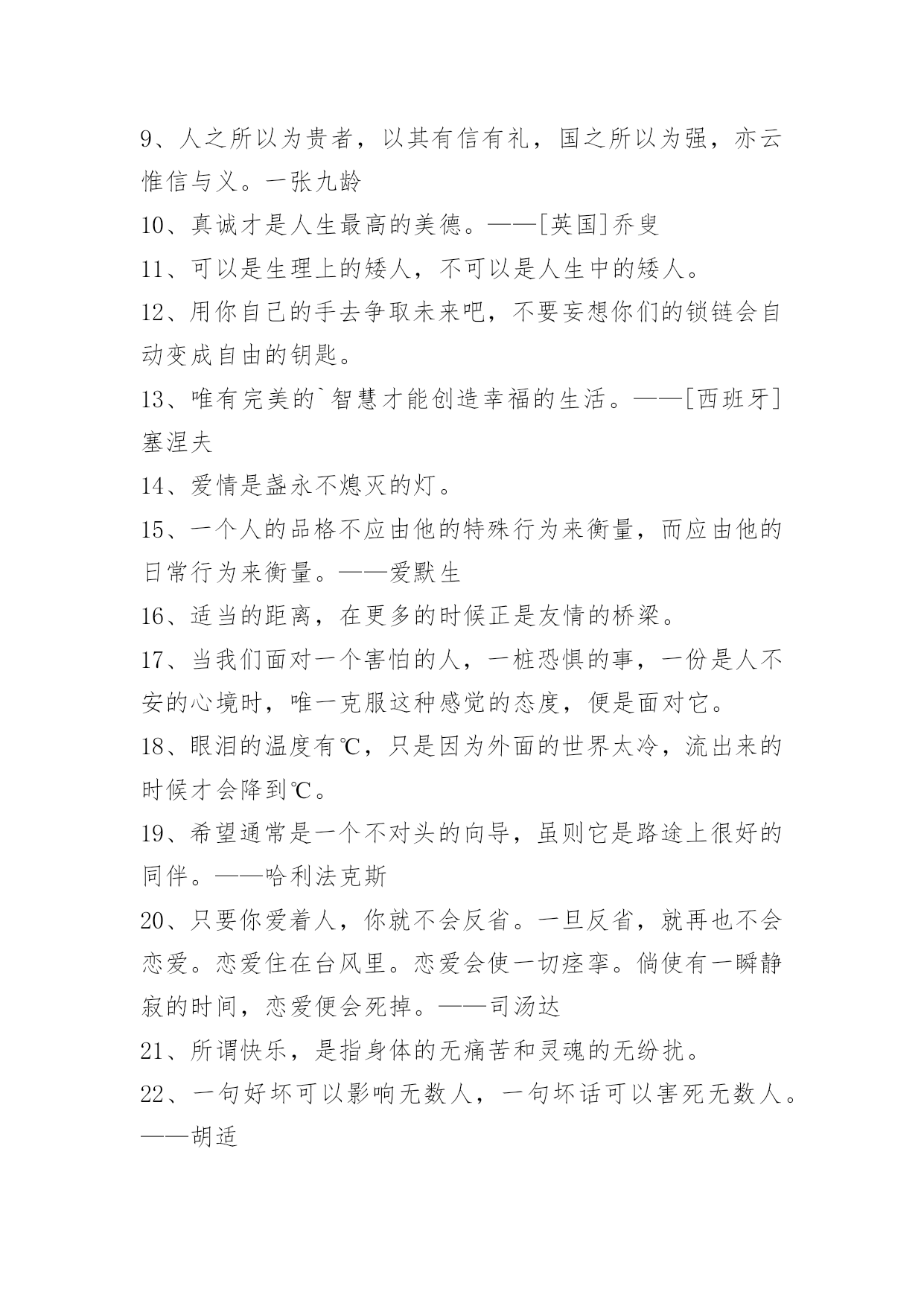 9、人之所以为贵者，以其有信有礼，国之所以为强，亦云惟信与义。一张九龄

10、真诚才是人生最高的美德。——[英国]乔叟

11、可以是生理上的矮人，不可以是人生中的矮人。

12、用你自己的手去争取未来吧，不要妄想你们的锁链会自动变成自由的钥匙。

13、唯有完美的`智慧才能创造幸福的生活。——[西班牙]塞涅夫

14、爱情是盏永不熄灭的灯。

15、一个人的品格不应由他的特殊行为来衡量，而应由他的日常行为来衡量。——爱默生

16、适当的距离，在更多的时候正是友情的桥梁。

17、当我们面对一个害怕的人，一桩恐惧的事，一份是人不安的心境时，唯一克服这种感觉的态度，便是面对它。

18、眼泪的温度有℃，只是因为外面的世界太冷，流出来的时候才会降到℃。

19、希望通常是一个不对头的向导，虽则它是路途上很好的同伴。——哈利法克斯

20、只要你爱着人，你就不会反省。一旦反省，就再也不会恋爱。恋爱住在台风里。恋爱会使一切痉挛。倘使有一瞬静寂的时间，恋爱便会死掉。——司汤达

21、所谓快乐，是指身体的无痛苦和灵魂的无纷扰。

22、一句好坏可以影响无数人，一句坏话可以害死无数人。——胡适